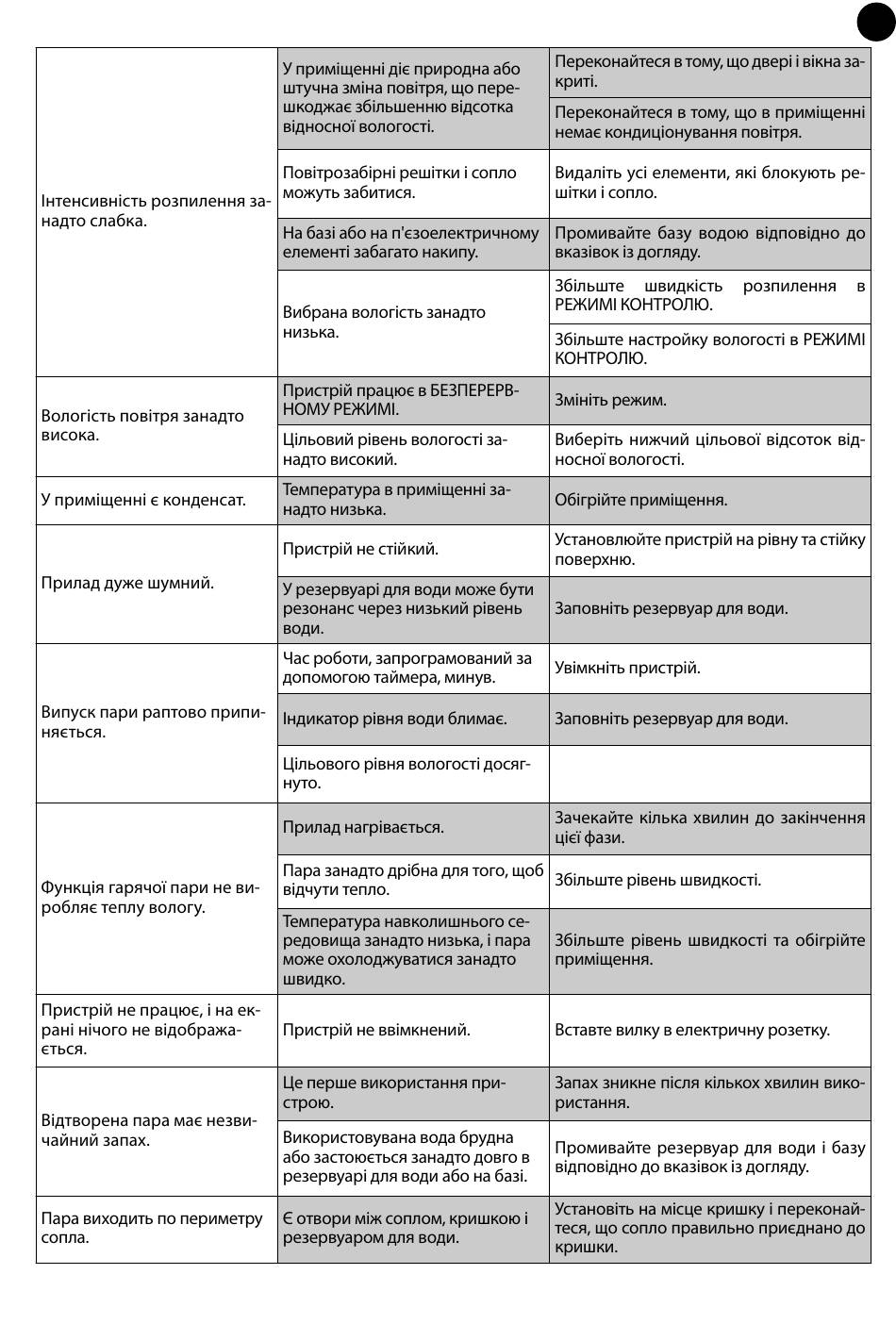 | | | |
|---|---|---|
| Інтенсивність розпилення занадто слабка. | У приміщенні діє природна або штучна зміна повітря, що перешкоджає збільшенню відсотка відносної вологості. | Переконайтеся в тому, що двері і вікна закриті. |
| | | Переконайтеся в тому, що в приміщенні немає кондиціонування повітря. |
| | Повітрозабірні решітки і сопло можуть забитися. | Видаліть усі елементи, які блокують решітки і сопло. |
| | На базі або на п'єзоелектричному елементі забагато накипу. | Промивайте базу водою відповідно до вказівок із догляду. |
| | Вибрана вологість занадто низька. | Збільште швидкість розпилення в РЕЖИМІ КОНТРОЛЮ. |
| | | Збільште настройку вологості в РЕЖИМІ КОНТРОЛЮ. |
| Вологість повітря занадто висока. | Пристрій працює в БЕЗПЕРЕРВНОМУ РЕЖИМІ. | Змініть режим. |
| | Цільовий рівень вологості занадто високий. | Виберіть нижчий цільової відсоток відносної вологості. |
| У приміщенні є конденсат. | Температура в приміщенні занадто низька. | Обігрійте приміщення. |
| Прилад дуже шумний. | Пристрій не стійкий. | Установлюйте пристрій на рівну та стійку поверхню. |
| | У резервуарі для води може бути резонанс через низький рівень води. | Заповніть резервуар для води. |
| Випуск пари раптово припиняється. | Час роботи, запрограмований за допомогою таймера, минув. | Увімкніть пристрій. |
| | Індикатор рівня води блимає. | Заповніть резервуар для води. |
| | Цільового рівня вологості досягнуто. | |
| Функція гарячої пари не виробляє теплу вологу. | Прилад нагрівається. | Зачекайте кілька хвилин до закінчення цієї фази. |
| | Пара занадто дрібна для того, щоб відчути тепло. | Збільште рівень швидкості. |
| | Температура навколишнього середовища занадто низька, і пара може охолоджуватися занадто швидко. | Збільште рівень швидкості та обігрійте приміщення. |
| Пристрій не працює, і на екрані нічого не відображається. | Пристрій не ввімкнений. | Вставте вилку в електричну розетку. |
| Відтворена пара має незвичайний запах. | Це перше використання пристрою. | Запах зникне після кількох хвилин використання. |
| | Використовувана вода брудна або застоюється занадто довго в резервуарі для води або на базі. | Промивайте резервуар для води і базу відповідно до вказівок із догляду. |
| Пара виходить по периметру сопла. | Є отвори між соплом, кришкою і резервуаром для води. | Установіть на місце кришку і переконайтеся, що сопло правильно приєднано до кришки. |